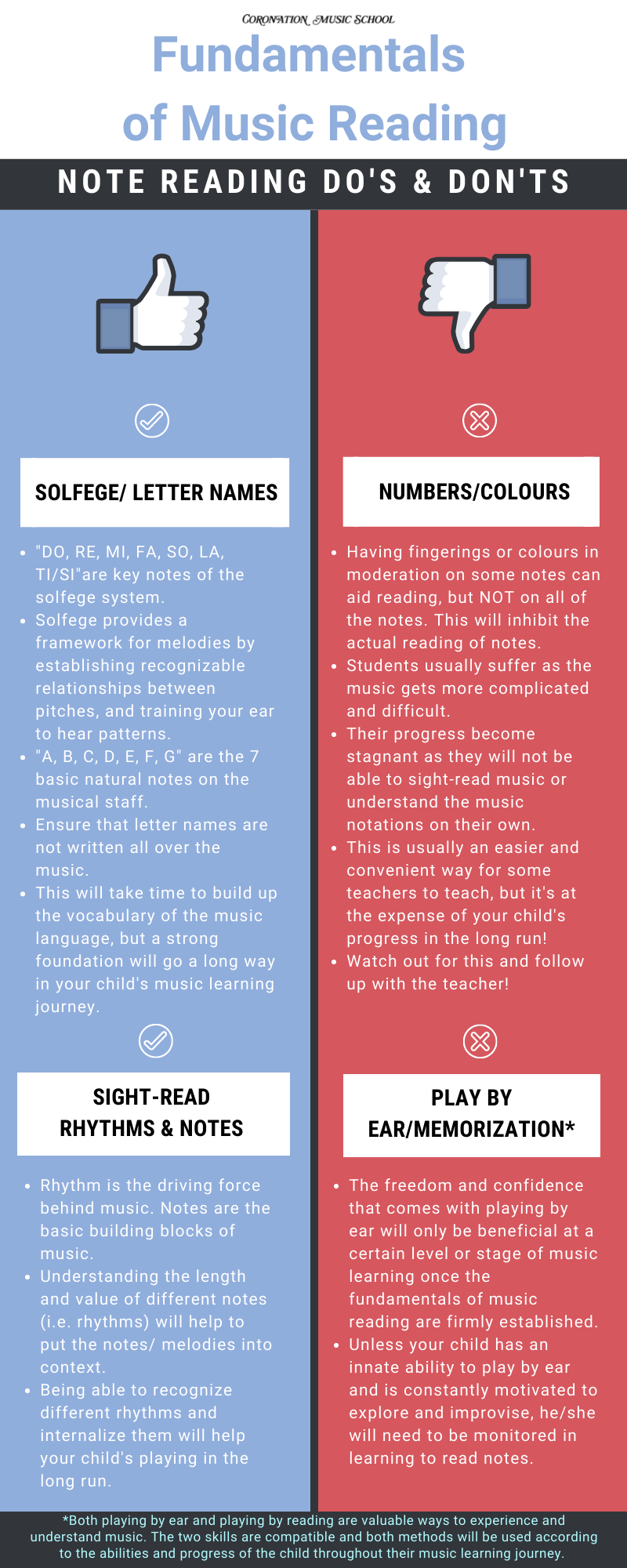 CORONATION MUSIC SCHOOL

Fundamentals of Music Reading

NOTE READING DO'S & DON'TS

SOLFEGE/ LETTER NAMES

- "DO, RE, MI, FA, SO, LA, TI/SI"are key notes of the solfege system.
- Solfege provides a framework for melodies by establishing recognizable relationships between pitches, and training your ear to hear patterns.
- "A, B, C, D, E, F, G" are the 7 basic natural notes on the musical staff.
- Ensure that letter names are not written all over the music.
- This will take time to build up the vocabulary of the music language, but a strong foundation will go a long way in your child's music learning journey.

SIGHT-READ RHYTHMS & NOTES

- Rhythm is the driving force behind music. Notes are the basic building blocks of music.
- Understanding the length and value of different notes (i.e. rhythms) will help to put the notes/ melodies into context.
- Being able to recognize different rhythms and internalize them will help your child's playing in the long run.

NUMBERS/COLOURS

- Having fingerings or colours in moderation on some notes can aid reading, but NOT on all of the notes. This will inhibit the actual reading of notes.
- Students usually suffer as the music gets more complicated and difficult.
- Their progress become stagnant as they will not be able to sight-read music or understand the music notations on their own.
- This is usually an easier and convenient way for some teachers to teach, but it's at the expense of your child's progress in the long run!
- Watch out for this and follow up with the teacher!

PLAY BY EAR/MEMORIZATION*

- The freedom and confidence that comes with playing by ear will only be beneficial at a certain level or stage of music learning once the fundamentals of music reading are firmly established.
- Unless your child has an innate ability to play by ear and is constantly motivated to explore and improvise, he/she will need to be monitored in learning to read notes.

*Both playing by ear and playing by reading are valuable ways to experience and understand music. The two skills are compatible and both methods will be used according to the abilities and progress of the child throughout their music learning journey.